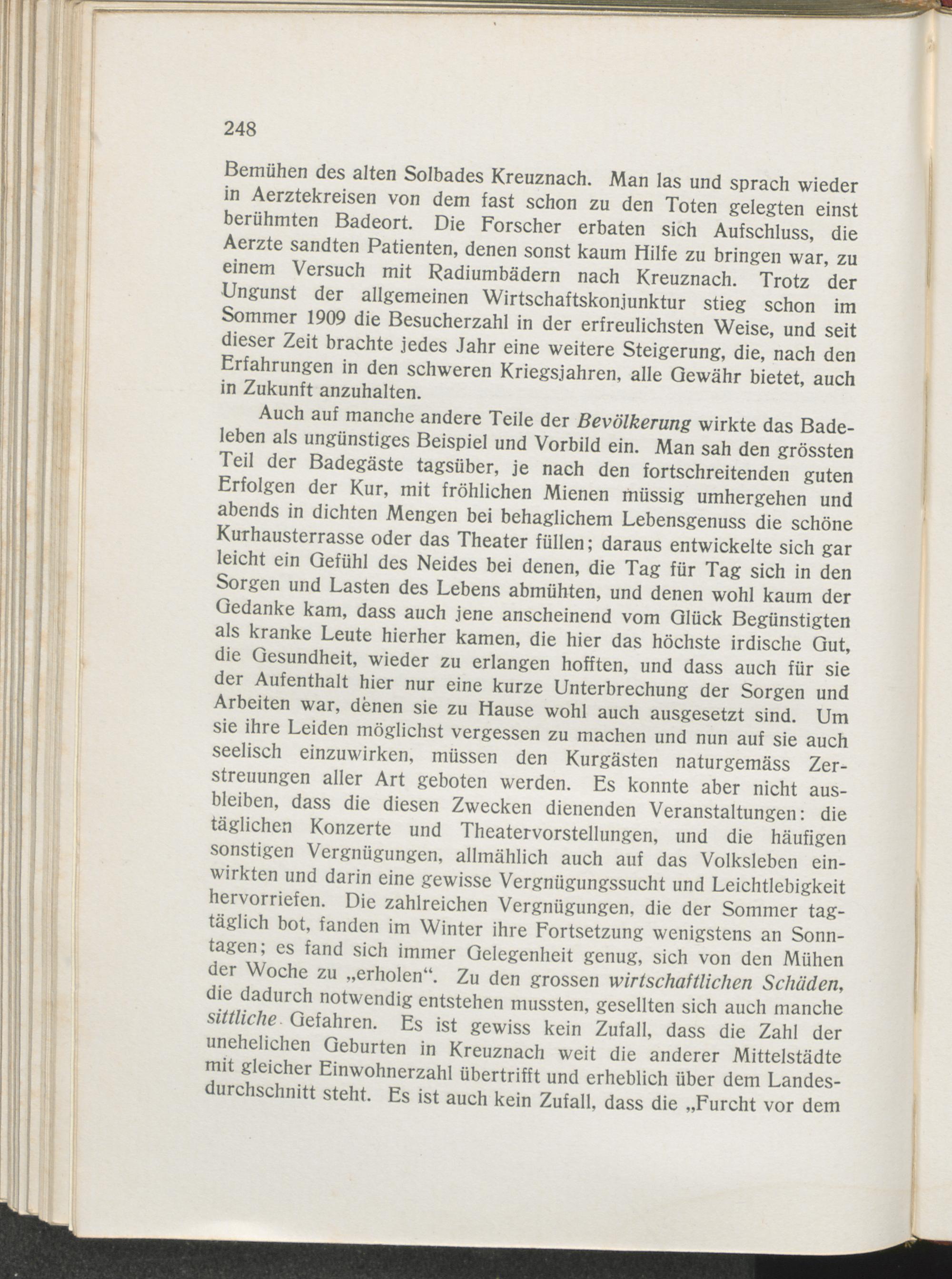 248

Bemühen des alten Solbades Kreuznach. Man las und sprach wieder in Aerztekreisen von dem fast schon zu den Toten gelegten einst berühmten Badeort. Die Forscher erbaten sich Aufschluss, die Aerzte sandten Patienten, denen sonst kaum Hilfe zu bringen war, zu einem Versuch mit Radiumbädern nach Kreuznach. Trotz der Ungunst der allgemeinen Wirtschaftskonjunktur stieg schon im Sommer 1909 die Besucherzahl in der erfreulichsten Weise, und seit dieser Zeit brachte jedes Jahr eine weitere Steigerung, die, nach den Erfahrungen in den schweren Kriegsjahren, alle Gewähr bietet, auch in Zukunft anzuhalten.

Auch auf manche andere Teile der Bevölkerung wirkte das Badeleben als ungünstiges Beispiel und Vorbild ein. Man sah den grössten Teil der Badegäste tagsüber, je nach den fortschreitenden guten Erfolgen der Kur, mit fröhlichen Mienen müssig umhergehen und abends in dichten Mengen bei behaglichem Lebensgenuss die schöne Kurhausterrasse oder das Theater füllen; daraus entwickelte sich gar leicht ein Gefühl des Neides bei denen, die Tag für Tag sich in den Sorgen und Lasten des Lebens abmühten, und denen wohl kaum der Gedanke kam, dass auch jene anscheinend vom Glück Begünstigten als kranke Leute hierher kamen, die hier das höchste irdische Gut, die Gesundheit, wieder zu erlangen hofften, und dass auch für sie der Aufenthalt hier nur eine kurze Unterbrechung der Sorgen und Arbeiten war, denen sie zu Hause wohl auch ausgesetzt sind. Um sie ihre Leiden möglichst vergessen zu machen und nun auf sie auch seelisch einzuwirken, müssen den Kurgästen naturgemäss Zerstreuungen aller Art geboten werden. Es konnte aber nicht ausbleiben, dass die diesen Zwecken dienenden Veranstaltungen: die täglichen Konzerte und Theatervorstellungen, und die häufigen sonstigen Vergnügungen, allmählich auch auf das Volksleben einwirkten und darin eine gewisse Vergnügungssucht und Leichtlebigkeit hervorriefen. Die zahlreichen Vergnügungen, die der Sommer tagtäglich bot, fanden im Winter ihre Fortsetzung wenigstens an Sonntagen; es fand sich immer Gelegenheit genug, sich von den Mühen der Woche zu „erholen“. Zu den grossen wirtschaftlichen Schäden, die dadurch notwendig entstehen mussten, gesellten sich auch manche sittliche Gefahren. Es ist gewiss kein Zufall, dass die Zahl der unehelichen Geburten in Kreuznach weit die anderer Mittelstädte mit gleicher Einwohnerzahl übertrifft und erheblich über dem Landesdurchschnitt steht. Es ist auch kein Zufall, dass die „Furcht vor dem